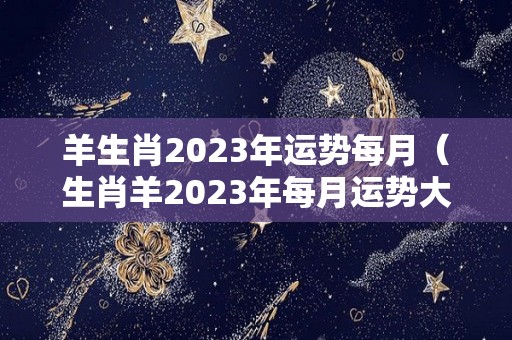 羊生肖2023年运势每月（生肖羊2023年每月运势大